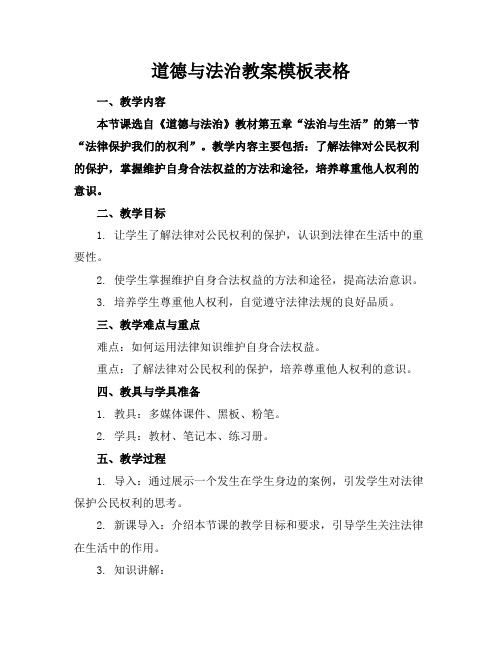 道德与法治教案模板表格

一、教学内容

本节课选自《道德与法治》教材第五章“法治与生活”的第一节“法律保护我们的权利”。教学内容主要包括：了解法律对公民权利的保护，掌握维护自身合法权益的方法和途径，培养尊重他人权利的意识。

二、教学目标

1. 让学生了解法律对公民权利的保护，认识到法律在生活中的重要性。

2. 使学生掌握维护自身合法权益的方法和途径，提高法治意识。

3. 培养学生尊重他人权利，自觉遵守法律法规的良好品质。

三、教学难点与重点

难点：如何运用法律知识维护自身合法权益。

重点：了解法律对公民权利的保护，培养尊重他人权利的意识。

四、教具与学具准备

1. 教具：多媒体课件、黑板、粉笔。

2. 学具：教材、笔记本、练习册。

五、教学过程

1. 导入：通过展示一个发生在学生身边的案例，引发学生对法律保护公民权利的思考。

2. 新课导入：介绍本节课的教学目标和要求，引导学生关注法律在生活中的作用。

3. 知识讲解：